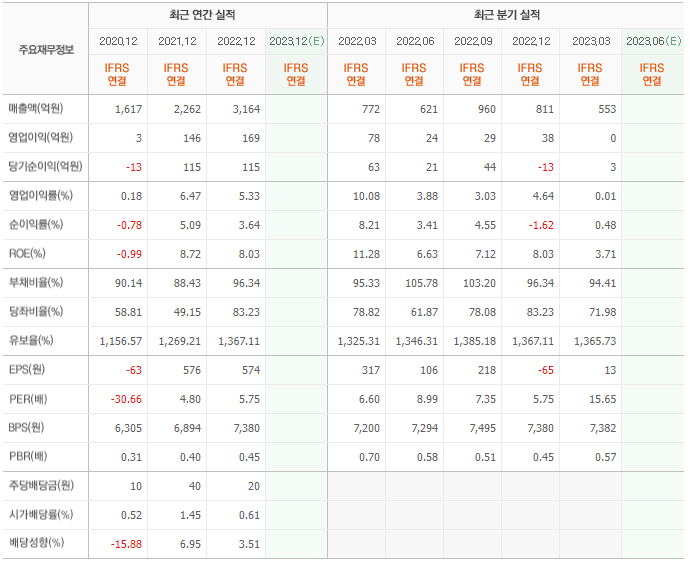 | 주요재무정보 | 최근 연간 실적 | | | | 최근 분기 실적 | | | | | |
|---|---|---|---|---|---|---|---|---|---|---|
| | 2020.12 | 2021.12 | 2022.12 | 2023.12(E) | 2022.03 | 2022.06 | 2022.09 | 2022.12 | 2023.03 | 2023.06(E) |
| | IFRS 연결 | IFRS 연결 | IFRS 연결 | IFRS 연결 | IFRS 연결 | IFRS 연결 | IFRS 연결 | IFRS 연결 | IFRS 연결 | IFRS 연결 |
| 매출액(억원) | 1,617 | 2,262 | 3,164 | | 772 | 621 | 960 | 811 | 553 | |
| 영업이익(억원) | 3 | 146 | 169 | | 78 | 24 | 29 | 38 | 0 | |
| 당기순이익(억원) | -13 | 115 | 115 | | 63 | 21 | 44 | -13 | 3 | |
| 영업이익률(%) | 0.18 | 6.47 | 5.33 | | 10.08 | 3.88 | 3.03 | 4.64 | 0.01 | |
| 순이익률(%) | -0.78 | 5.09 | 3.64 | | 8.21 | 3.41 | 4.55 | -1.62 | 0.48 | |
| ROE(%) | -0.99 | 8.72 | 8.03 | | 11.28 | 6.63 | 7.12 | 8.03 | 3.71 | |
| 부채비율(%) | 90.14 | 88.43 | 96.34 | | 95.33 | 105.78 | 103.20 | 96.34 | 94.41 | |
| 당좌비율(%) | 58.81 | 49.15 | 83.23 | | 78.82 | 61.87 | 78.08 | 83.23 | 71.98 | |
| 유보율(%) | 1,156.57 | 1,269.21 | 1,367.11 | | 1,325.31 | 1,346.31 | 1,385.18 | 1,367.11 | 1,365.73 | |
| EPS(원) | -63 | 576 | 574 | | 317 | 106 | 218 | -65 | 13 | |
| PER(배) | -30.66 | 4.80 | 5.75 | | 6.60 | 8.99 | 7.35 | 5.75 | 15.65 | |
| BPS(원) | 6,305 | 6,894 | 7,380 | | 7,200 | 7,294 | 7,495 | 7,380 | 7,382 | |
| PBR(배) | 0.31 | 0.40 | 0.45 | | 0.70 | 0.58 | 0.51 | 0.45 | 0.57 | |
| 주당배당금(원) | 10 | 40 | 20 | | | | | | | |
| 시가배당률(%) | 0.52 | 1.45 | 0.61 | | | | | | | |
| 배당성향(%) | -15.88 | 6.95 | 3.51 | | | | | | | |